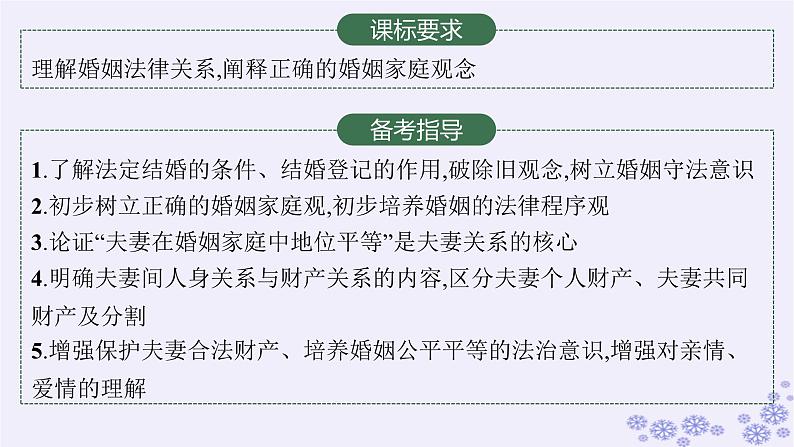 课标要求

理解婚姻法律关系,阐释正确的婚姻家庭观念

备考指导

1.了解法定结婚的条件、结婚登记的作用,破除旧观念,树立婚姻守法意识

2.初步树立正确的婚姻家庭观,初步培养婚姻的法律程序观

3.论证“夫妻在婚姻家庭中地位平等”是夫妻关系的核心

4.明确夫妻间人身关系与财产关系的内容,区分夫妻个人财产、夫妻共同财产及分割

5.增强保护夫妻合法财产、培养婚姻公平平等的法治意识,增强对亲情、爱情的理解